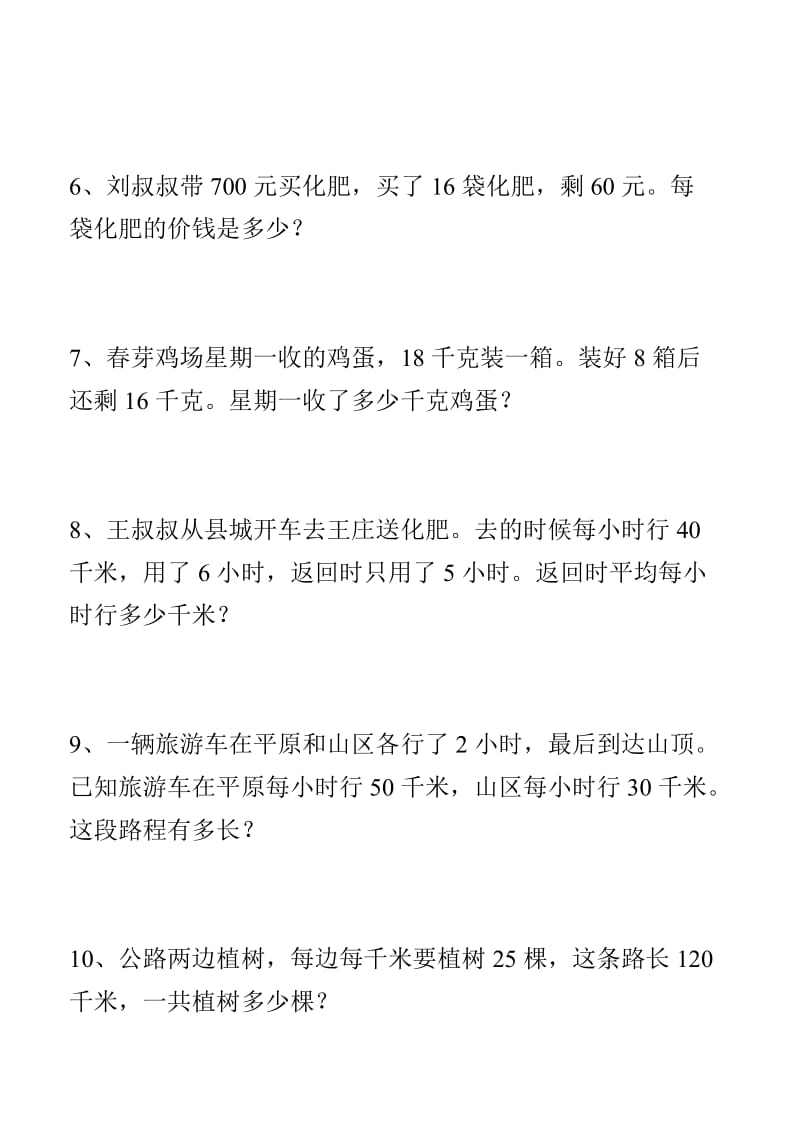 6、刘叔叔带 700 元买化肥，买了 16 袋化肥，剩 60 元。每袋化肥的价钱是多少？

7、春芽鸡场星期一收的鸡蛋，18 千克装一箱。装好 8 箱后还剩 16 千克。星期一收了多少千克鸡蛋？

8、王叔叔从县城开车去王庄送化肥。去的时候每小时行 40 千米，用了 6 小时，返回时只用了 5 小时。返回时平均每小时行多少千米？

9、一辆旅游车在平原和山区各行了 2 小时，最后到达山顶。已知旅游车在平原每小时行 50 千米，山区每小时行 30 千米。这段路程有多长？

10、公路两边植树，每边每千米要植树 25 棵，这条路长 120 千米，一共植树多少棵？